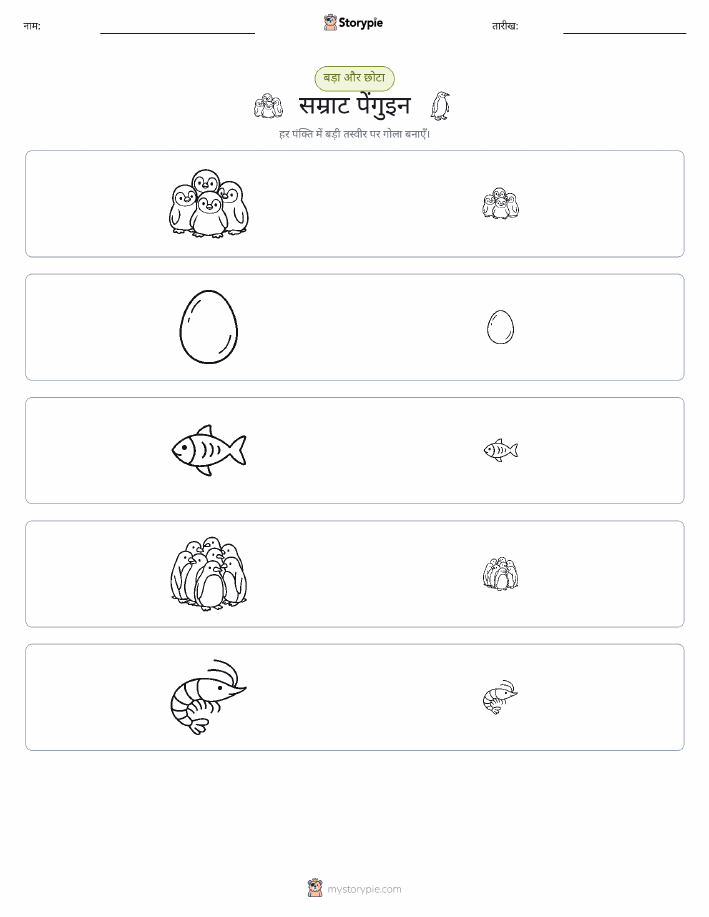 नाम: ____ Storypie तारीख: ____

बड़ा और छोटा

सम्राट पेंगुइन

हर पंक्ति में बड़ी तस्वीर पर गोला बनाएँ।

mystorypie.com